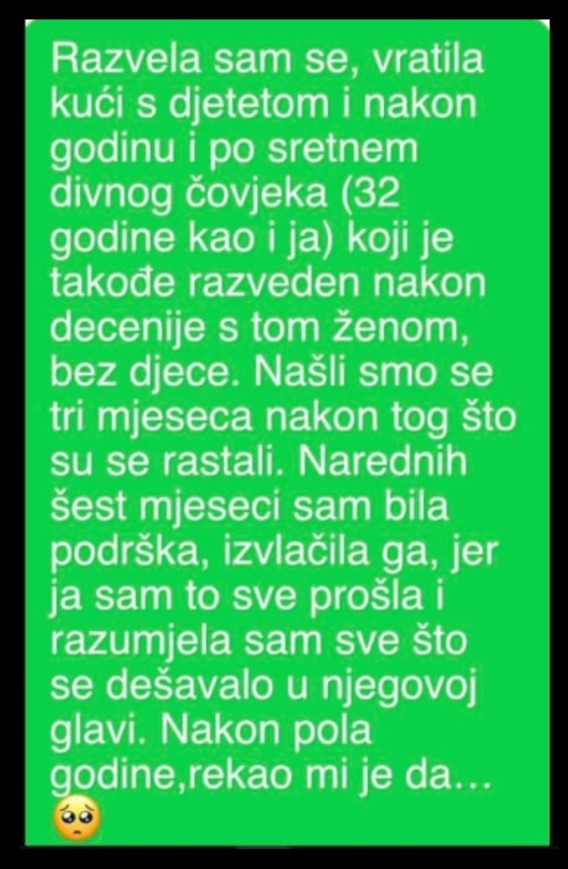 Razvela sam se, vratila kući s djetetom i nakon godinu i po sretnem divnog čovjeka (32 godine kao i ja) koji je takođe razveden nakon decenije s tom ženom, bez djece. Našli smo se tri mjeseca nakon tog što su se rastali. Narednih šest mjeseci sam bila podrška, izvlačila ga, jer ja sam to sve prošla i razumjela sam sve što se dešavalo u njegovoj glavi. Nakon pola godine,rekao mi je da… 🥺